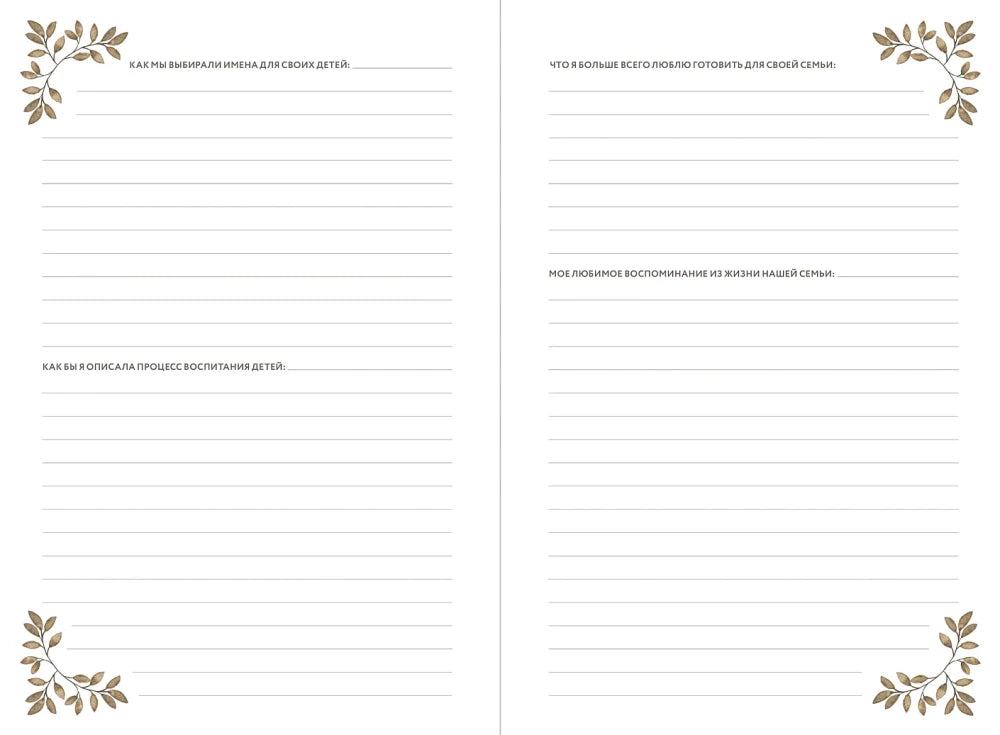 КАК МЫ ВЫБИРАЛИ ИМЕНА ДЛЯ СВОИХ ДЕТЕЙ:

КАК БЫ Я ОПИСАЛА ПРОЦЕСС ВОСПИТАНИЯ ДЕТЕЙ:

ЧТО Я БОЛЬШЕ ВСЕГО ЛЮБЛЮ ГОТОВИТЬ ДЛЯ СВОЕЙ СЕМЬИ:

МОЕ ЛЮБИМОЕ ВОСПОМИНАНИЕ ИЗ ЖИЗНИ НАШЕЙ СЕМЬИ: